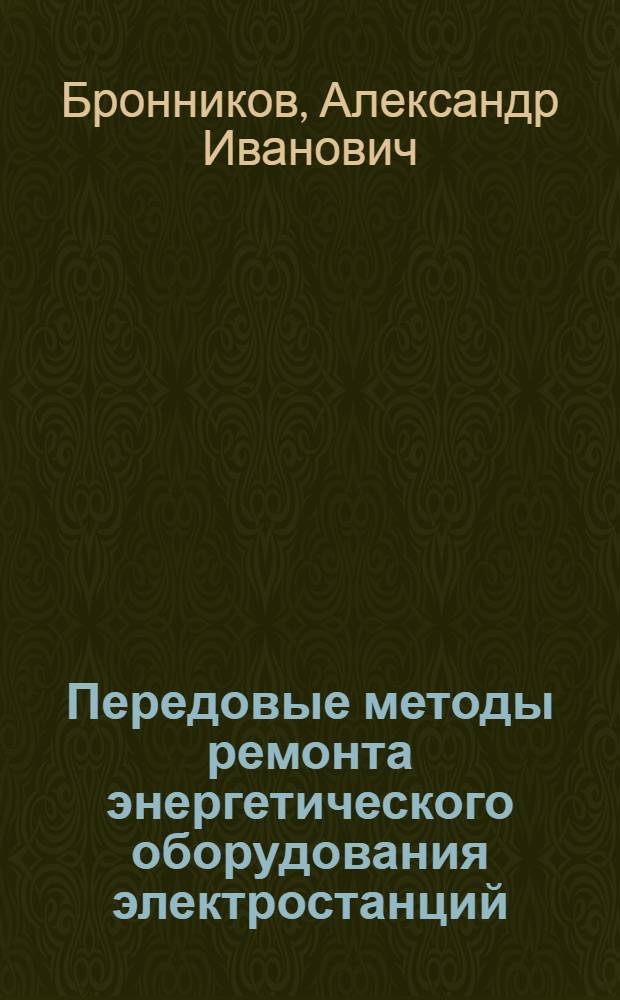 Бронников, Александр Иванович

Передовые методы ремонта энергетического оборудования электростанций